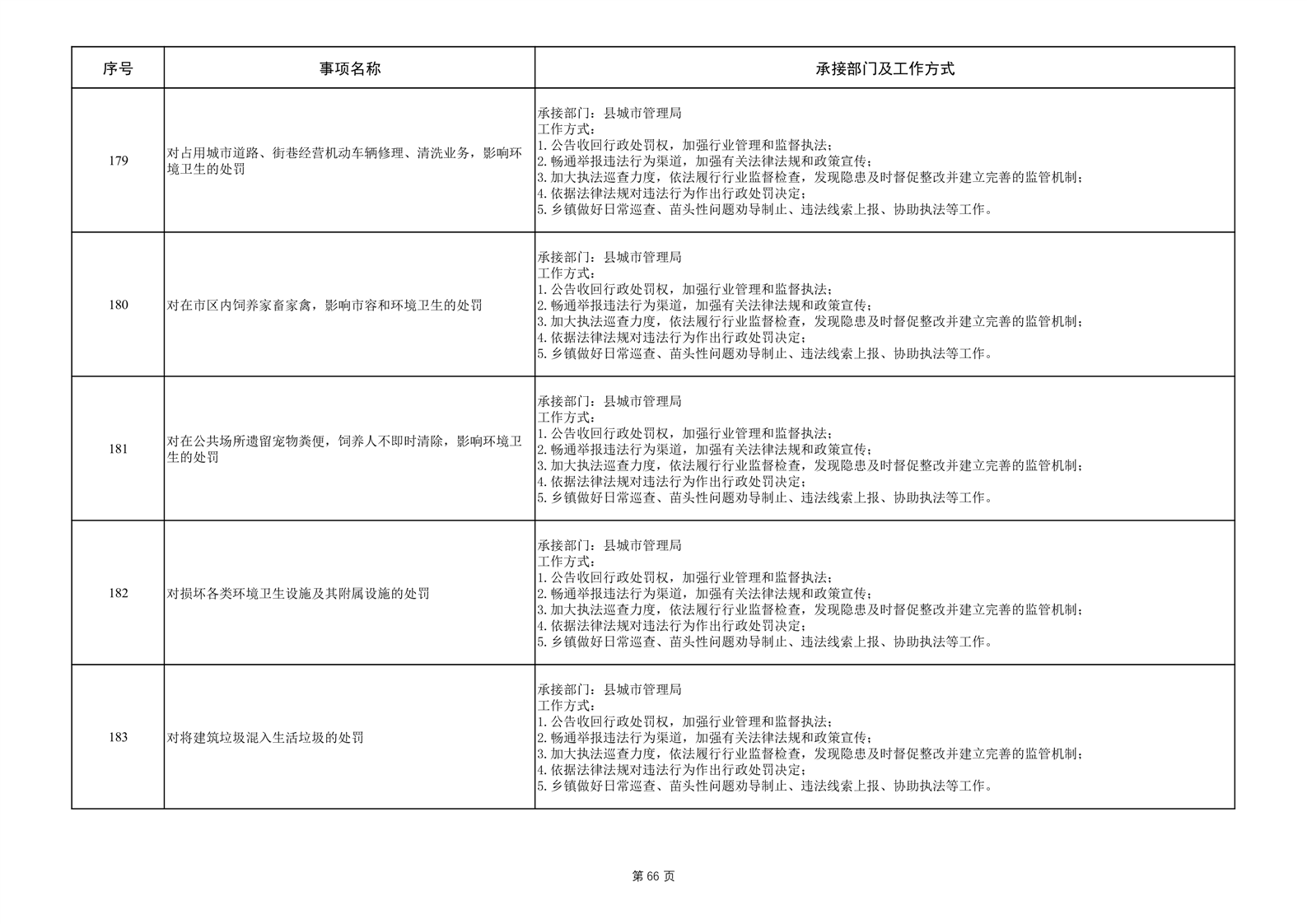 | 序号 | 事项名称 | 承接部门及工作方式 |
|---|---|---|
| 179 | 对占用城市道路、街巷经营机动车辆修理、清洗业务，影响环境卫生的处罚 | 承接部门：县城市管理局 工作方式： 1.公告收回行政处罚权，加强行业管理和监督执法； 2.畅通举报违法行为渠道，加强有关法律法规和政策宣传； 3.加大执法巡查力度，依法履行行业监督检查，发现隐患及时督促整改并建立完善的监管机制； 4.依据法律法规对违法行为作出行政处罚决定； 5.乡镇做好日常巡查、苗头性问题劝导制止、违法线索上报、协助执法等工作。 |
| 180 | 对在市区内饲养家畜家禽，影响市容和环境卫生的处罚 | 承接部门：县城市管理局 工作方式： 1.公告收回行政处罚权，加强行业管理和监督执法； 2.畅通举报违法行为渠道，加强有关法律法规和政策宣传； 3.加大执法巡查力度，依法履行行业监督检查，发现隐患及时督促整改并建立完善的监管机制； 4.依据法律法规对违法行为作出行政处罚决定； 5.乡镇做好日常巡查、苗头性问题劝导制止、违法线索上报、协助执法等工作。 |
| 181 | 对在公共场所遗留宠物粪便，饲养人不即时清除，影响环境卫生的处罚 | 承接部门：县城市管理局 工作方式： 1.公告收回行政处罚权，加强行业管理和监督执法； 2.畅通举报违法行为渠道，加强有关法律法规和政策宣传； 3.加大执法巡查力度，依法履行行业监督检查，发现隐患及时督促整改并建立完善的监管机制； 4.依据法律法规对违法行为作出行政处罚决定； 5.乡镇做好日常巡查、苗头性问题劝导制止、违法线索上报、协助执法等工作。 |
| 182 | 对损坏各类环境卫生设施及其附属设施的处罚 | 承接部门：县城市管理局 工作方式： 1.公告收回行政处罚权，加强行业管理和监督执法； 2.畅通举报违法行为渠道，加强有关法律法规和政策宣传； 3.加大执法巡查力度，依法履行行业监督检查，发现隐患及时督促整改并建立完善的监管机制； 4.依据法律法规对违法行为作出行政处罚决定； 5.乡镇做好日常巡查、苗头性问题劝导制止、违法线索上报、协助执法等工作。 |
| 183 | 对将建筑垃圾混入生活垃圾的处罚 | 承接部门：县城市管理局 工作方式： 1.公告收回行政处罚权，加强行业管理和监督执法； 2.畅通举报违法行为渠道，加强有关法律法规和政策宣传； 3.加大执法巡查力度，依法履行行业监督检查，发现隐患及时督促整改并建立完善的监管机制； 4.依据法律法规对违法行为作出行政处罚决定； 5.乡镇做好日常巡查、苗头性问题劝导制止、违法线索上报、协助执法等工作。 |

第66页